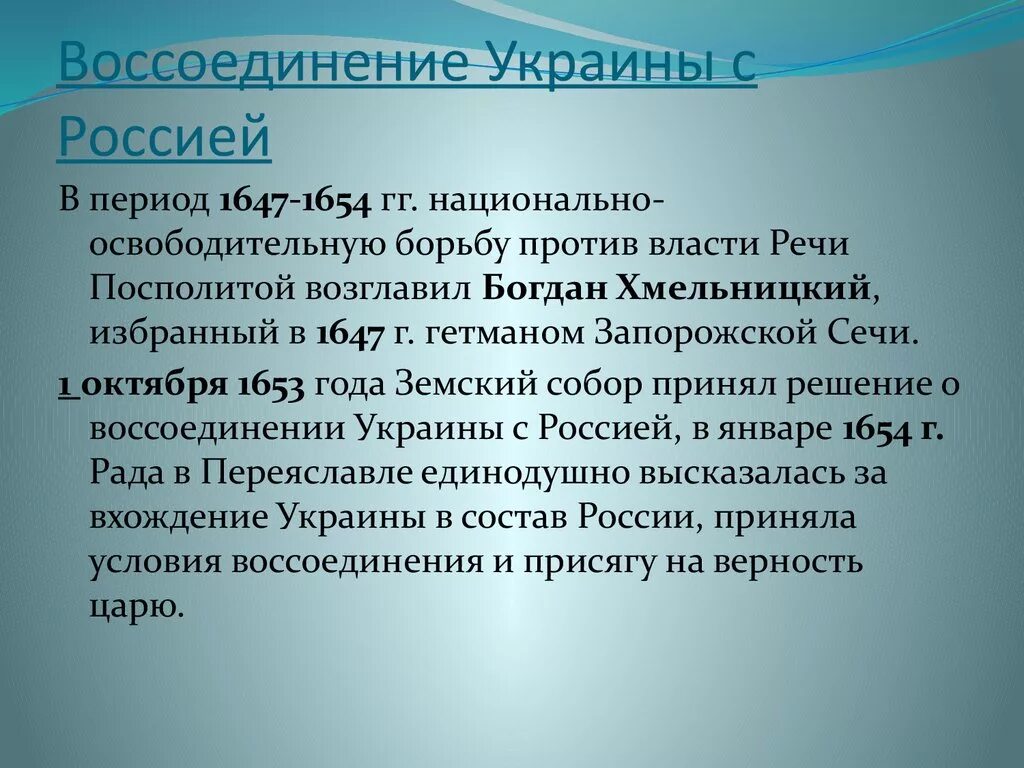 Воссоединение Украины с Россией

В период 1647-1654 гг. национально-освободительную борьбу против власти Речи Посполитой возглавил Богдан Хмельницкий, избранный в 1647 г. гетманом Запорожской Сечи.

1 октября 1653 года Земский собор принял решение о воссоединении Украины с Россией, в январе 1654 г. Рада в Переяславле единодушно высказалась за вхождение Украины в состав России, приняла условия воссоединения и присягу на верность царю.